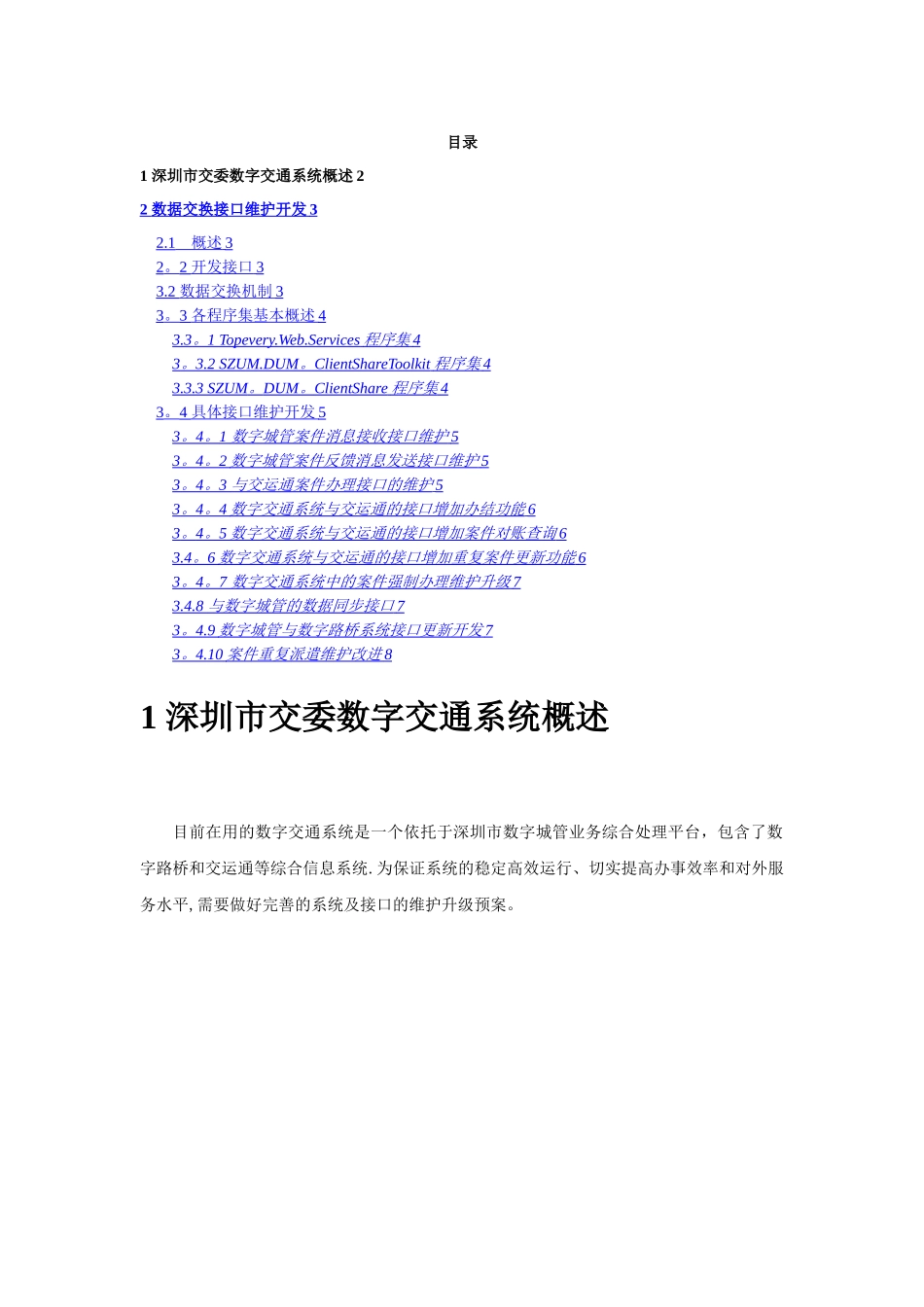 目录

1 深圳市交委数字交通系统概述 2

2 数据交换接口维护开发 3

2.1　概述 3
2。2 开发接口 3
3.2 数据交换机制 3
3。3 各程序集基本概述 4
3.3。1 Topevery.Web.Services 程序集 4
3。3.2 SZUM.DUM。ClientShareToolkit 程序集 4
3.3.3 SZUM。DUM。ClientShare 程序集 4
3。4 具体接口维护开发 5
3。4。1 数字城管案件消息接收接口维护 5
3。4。2 数字城管案件反馈消息发送接口维护 5
3。4。3 与交运通案件办理接口的维护 5
3。4。4 数字交通系统与交运通的接口增加办结功能 6
3。4。5 数字交通系统与交运通的接口增加案件对账查询 6
3.4。6 数字交通系统与交运通的接口增加重复案件更新功能 6
3。4。7 数字交通系统中的案件强制办理维护升级 7
3.4.8 与数字城管的数据同步接口 7
3。4.9 数字城管与数字路桥系统接口更新开发 7
3。4.10 案件重复派遣维护改进 8

1 深圳市交委数字交通系统概述

目前在用的数字交通系统是一个依托于深圳市数字城管业务综合处理平台，包含了数字路桥和交运通等综合信息系统. 为保证系统的稳定高效运行、切实提高办事效率和对外服务水平, 需要做好完善的系统及接口的维护升级预案。